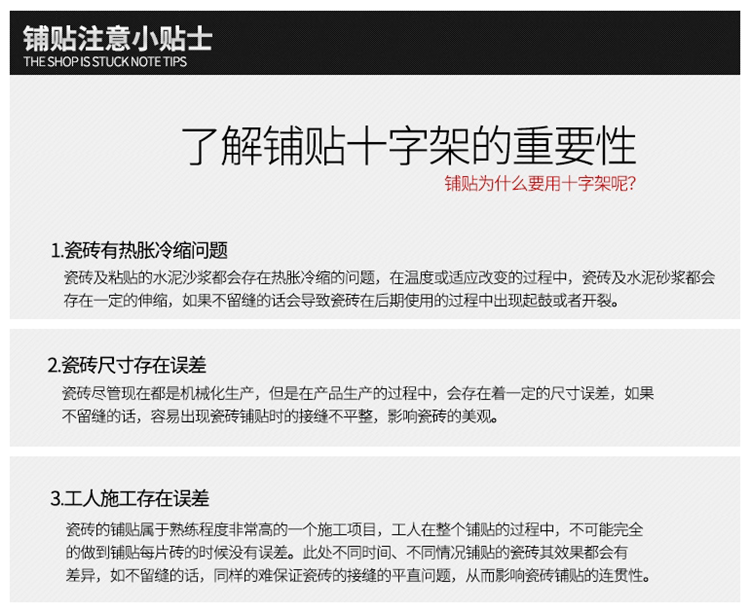 铺贴注意小贴士
THE SHOP IS STUCK NOTE TIPS

了解铺贴十字架的重要性
铺贴为什么要用十字架呢?

1.瓷砖有热胀冷缩问题
瓷砖及粘贴的水泥沙浆都会存在热胀冷缩的问题，在温度或适应改变的过程中，瓷砖及水泥砂浆都会存在一定的伸缩，如果不留缝的话会导致瓷砖在后期使用的过程中出现起鼓或者开裂。

2.瓷砖尺寸存在误差
瓷砖尽管现在都是机械化生产，但是在产品生产的过程中，会存在着一定的尺寸误差，如果不留缝的话，容易出现瓷砖铺贴时的接缝不平整，影响瓷砖的美观。

3.工人施工存在误差
瓷砖的铺贴属于熟练程度非常高的一个施工项目，工人在整个铺贴的过程中，不可能完全的做到铺贴每片砖的时候没有误差。此处不同时间、不同情况铺贴的瓷砖其效果都会有差异，如不留缝的话，同样的难保证瓷砖的接缝的平直问题，从而影响瓷砖铺贴的连贯性。